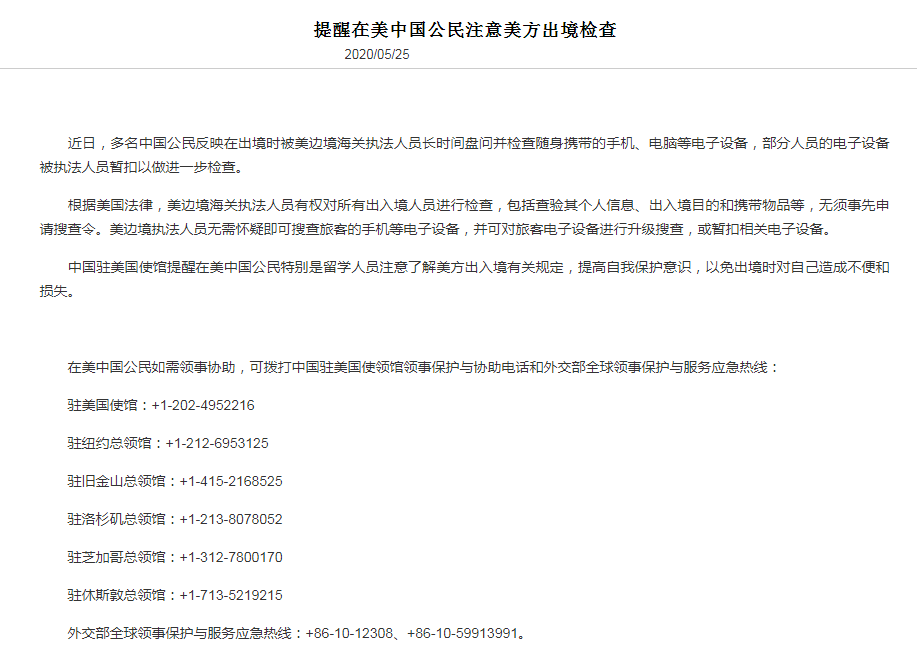 提醒在美中国公民注意美方出境检查

2020/05/25

近日，多名中国公民反映在出境时被美边境海关执法人员长时间盘问并检查随身携带的手机、电脑等电子设备，部分人员的电子设备被执法人员暂扣以做进一步检查。

根据美国法律，美边境海关执法人员有权对所有出入境人员进行检查，包括查验其个人信息、出入境目的和携带物品等，无须事先申请搜查令。美边境执法人员无需怀疑即可搜查旅客的手机等电子设备，并可对旅客电子设备进行升级搜查，或暂扣相关电子设备。

中国驻美国使馆提醒在美中国公民特别是留学人员注意了解美方出入境有关规定，提高自我保护意识，以免出境时对自己造成不便和损失。

在美中国公民如需领事协助，可拨打中国驻美国使领馆领事保护与协助电话和外交部全球领事保护与服务应急热线：

驻美国使馆：+1-202-4952216

驻纽约总领馆：+1-212-6953125

驻旧金山总领馆：+1-415-2168525

驻洛杉矶总领馆：+1-213-8078052

驻芝加哥总领馆：+1-312-7800170

驻休斯敦总领馆：+1-713-5219215

外交部全球领事保护与服务应急热线：+86-10-12308、+86-10-59913991。